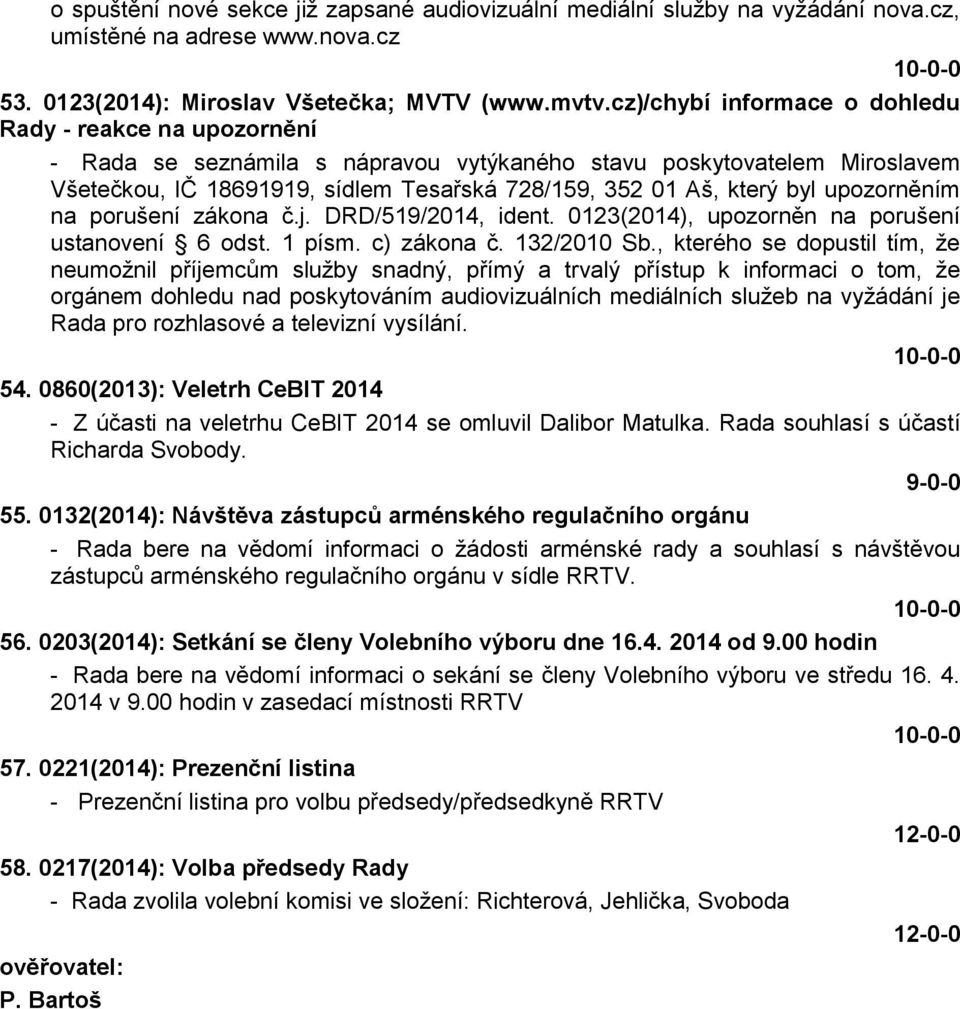 o spuštění nové sekce již zapsané audiovizuální mediální služby na vyžádání nova.cz, umístěné na adrese www.nova.cz

10-0-0

53. 0123(2014): Miroslav Všetečka; MVTV (www.mvtv.cz)/chybí informace o dohledu Rady - reakce na upozornění

- Rada se seznámila s nápravou vytýkaného stavu poskytovatelem Miroslavem Všetečkou, IČ 18691919, sídlem Tesařská 728/159, 352 01 Aš, který byl upozorněním na porušení zákona č.j. DRD/519/2014, ident. 0123(2014), upozorněn na porušení ustanovení § 6 odst. 1 písm. c) zákona č. 132/2010 Sb., kterého se dopustil tím, že neumožnil příjemcům služby snadný, přímý a trvalý přístup k informaci o tom, že orgánem dohledu nad poskytováním audiovizuálních mediálních služeb na vyžádání je Rada pro rozhlasové a televizní vysílání.

10-0-0

54. 0860(2013): Veletrh CeBIT 2014

- Z účasti na veletrhu CeBIT 2014 se omluvil Dalibor Matulka. Rada souhlasí s účastí Richarda Svobody.

9-0-0

55. 0132(2014): Návštěva zástupců arménského regulačního orgánu

- Rada bere na vědomí informaci o žádosti arménské rady a souhlasí s návštěvou zástupců arménského regulačního orgánu v sídle RRTV.

10-0-0

56. 0203(2014): Setkání se členy Volebního výboru dne 16.4. 2014 od 9.00 hodin

- Rada bere na vědomí informaci o sekání se členy Volebního výboru ve středu 16. 4. 2014 v 9.00 hodin v zasedací místnosti RRTV

10-0-0

57. 0221(2014): Prezenční listina

- Prezenční listina pro volbu předsedy/předsedkyně RRTV

12-0-0

58. 0217(2014): Volba předsedy Rady

- Rada zvolila volební komisi ve složení: Richterová, Jehlička, Svoboda

12-0-0

ověřovatel:
P. Bartoš